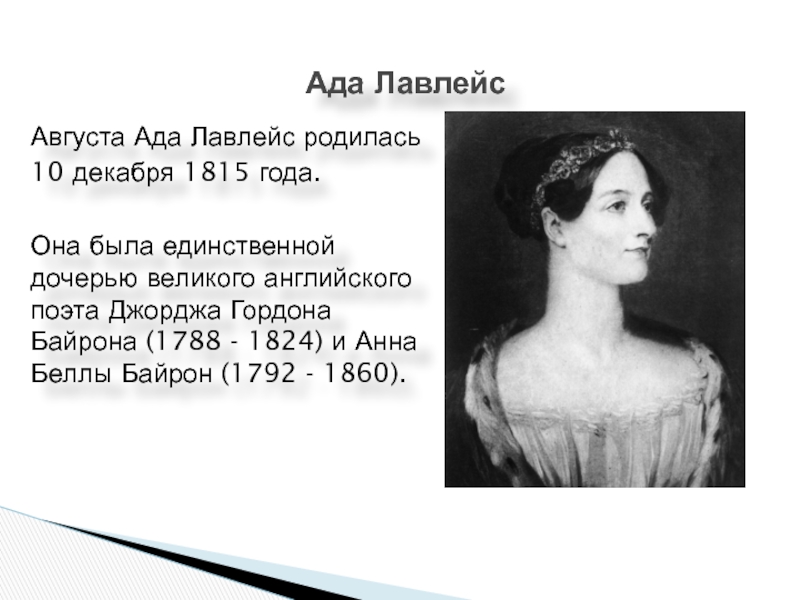 Ада Лавлейс

Августа Ада Лавлейс родилась 10 декабря 1815 года.

Она была единственной дочерью великого английского поэта Джорджа Гордона Байрона (1788 - 1824) и Анна Беллы Байрон (1792 - 1860).